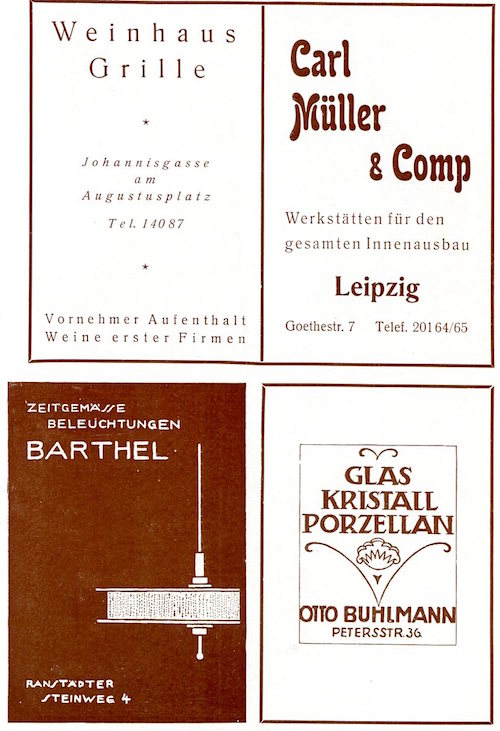 Weinhaus
Grille

*

Johannisgasse
am
Augustusplatz
Tel. 14087

*

Vornehmer Aufenthalt
Weine erster Firmen

Carl
Müller
& Comp

Werkstätten für den
gesamten Innenausbau

Leipzig

Goethestr. 7 Telef. 20164/65

ZEITGEMÄSSE
BELEUCHTUNGEN
BARTHEL

RANSTÄDTER
STEINWEG 4

GLAS
KRISTALL
PORZELLAN

OTTO BUHLMANN
PETERSSTR. 36.